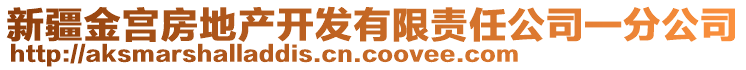 新疆金宫房地产开发有限责任公司一分公司
http://aksmarshalladdis.cn.coovee.com